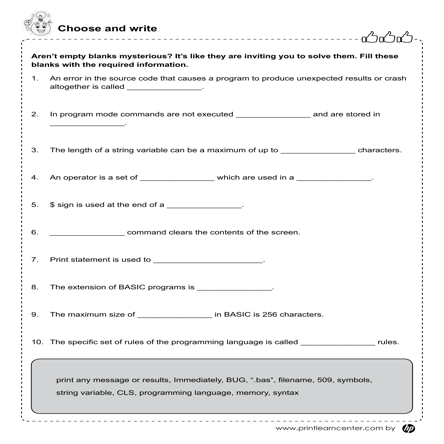 Choose and write

Aren't empty blanks mysterious? It's like they are inviting you to solve them. Fill these blanks with the required information.

1. An error in the source code that causes a program to produce unexpected results or crash altogether is called ________________.

2. In program mode commands are not executed ________________ and are stored in ________________.

3. The length of a string variable can be a maximum of up to ________________ characters.

4. An operator is a set of ________________ which are used in a ________________.

5. $ sign is used at the end of a ________________.

6. ________________ command clears the contents of the screen.

7. Print statement is used to ________________________.

8. The extension of BASIC programs is ________________.

9. The maximum size of ________________ in BASIC is 256 characters.

10. The specific set of rules of the programming language is called ________________ rules.

print any message or results, Immediately, BUG, ".bas", filename, 509, symbols, string variable, CLS, programming language, memory, syntax

www.printlearncenter.com by hp